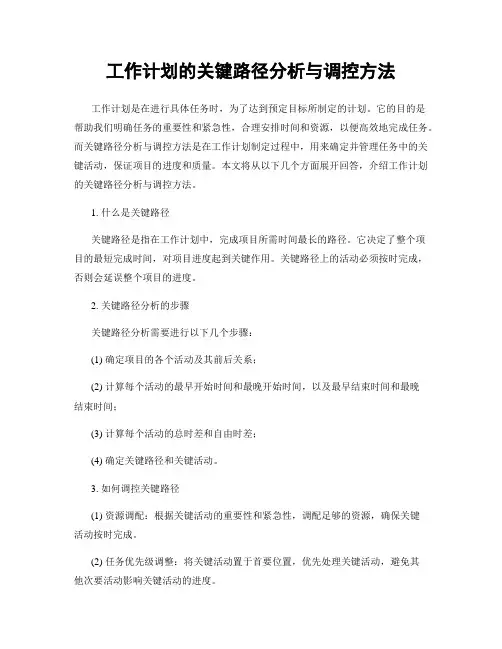 工作计划的关键路径分析与调控方法

工作计划是在进行具体任务时，为了达到预定目标所制定的计划。它的目的是帮助我们明确任务的重要性和紧急性，合理安排时间和资源，以便高效地完成任务。而关键路径分析与调控方法是在工作计划制定过程中，用来确定并管理任务中的关键活动，保证项目的进度和质量。本文将从以下几个方面展开回答，介绍工作计划的关键路径分析与调控方法。

1. 什么是关键路径

关键路径是指在工作计划中，完成项目所需时间最长的路径。它决定了整个项目的最短完成时间，对项目进度起到关键作用。关键路径上的活动必须按时完成，否则会延误整个项目的进度。

2. 关键路径分析的步骤

关键路径分析需要进行以下几个步骤：

(1) 确定项目的各个活动及其前后关系；

(2) 计算每个活动的最早开始时间和最晚开始时间，以及最早结束时间和最晚结束时间；

(3) 计算每个活动的总时差和自由时差；

(4) 确定关键路径和关键活动。

3. 如何调控关键路径

(1) 资源调配：根据关键活动的重要性和紧急性，调配足够的资源，确保关键活动按时完成。

(2) 任务优先级调整：将关键活动置于首要位置，优先处理关键活动，避免其他次要活动影响关键活动的进度。